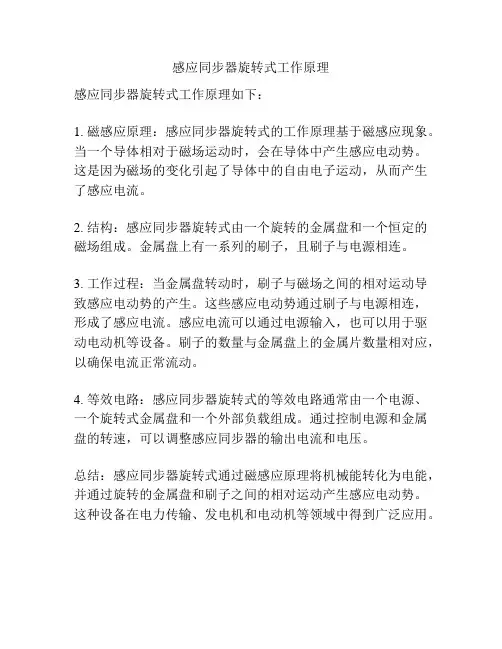 感应同步器旋转式工作原理

感应同步器旋转式工作原理如下：

1. 磁感应原理：感应同步器旋转式的工作原理基于磁感应现象。当一个导体相对于磁场运动时，会在导体中产生感应电动势。这是因为磁场的变化引起了导体中的自由电子运动，从而产生了感应电流。

2. 结构：感应同步器旋转式由一个旋转的金属盘和一个恒定的磁场组成。金属盘上有一系列的刷子，且刷子与电源相连。

3. 工作过程：当金属盘转动时，刷子与磁场之间的相对运动导致感应电动势的产生。这些感应电动势通过刷子与电源相连，形成了感应电流。感应电流可以通过电源输入，也可以用于驱动电动机等设备。刷子的数量与金属盘上的金属片数量相对应，以确保电流正常流动。

4. 等效电路：感应同步器旋转式的等效电路通常由一个电源、一个旋转式金属盘和一个外部负载组成。通过控制电源和金属盘的转速，可以调整感应同步器的输出电流和电压。

总结：感应同步器旋转式通过磁感应原理将机械能转化为电能，并通过旋转的金属盘和刷子之间的相对运动产生感应电动势。这种设备在电力传输、发电机和电动机等领域中得到广泛应用。